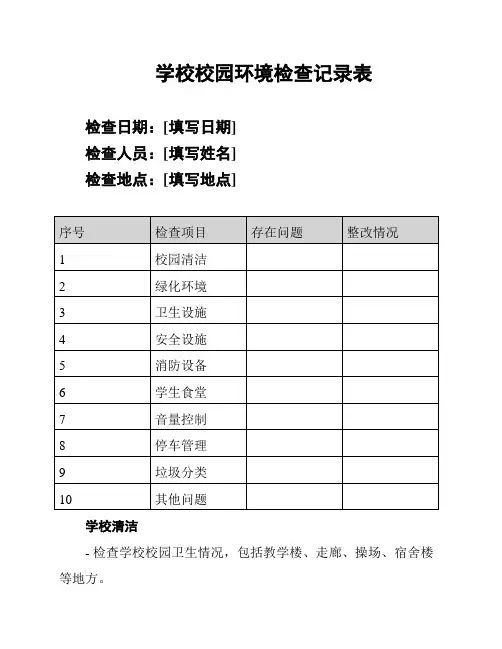 学校校园环境检查记录表

检查日期：[填写日期]
检查人员：[填写姓名]
检查地点：[填写地点]

| 序号 | 检查项目 | 存在问题 | 整改情况 |
|---|---|---|---|
| 1 | 校园清洁 | | |
| 2 | 绿化环境 | | |
| 3 | 卫生设施 | | |
| 4 | 安全设施 | | |
| 5 | 消防设备 | | |
| 6 | 学生食堂 | | |
| 7 | 音量控制 | | |
| 8 | 停车管理 | | |
| 9 | 垃圾分类 | | |
| 10 | 其他问题 | | |

学校清洁

- 检查学校校园卫生情况，包括教学楼、走廊、操场、宿舍楼等地方。